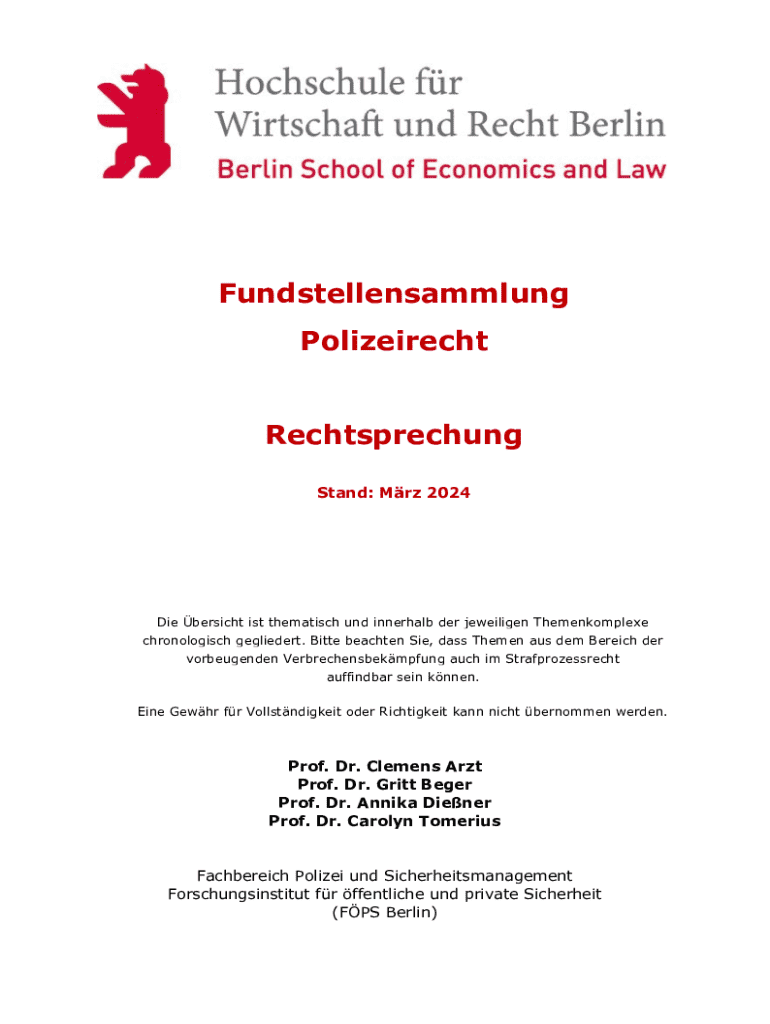 Hochschule für Wirtschaft und Recht Berlin
Berlin School of Economics and Law

Fundstellensammlung
Polizeirecht

Rechtsprechung

Stand: März 2024

Die Übersicht ist thematisch und innerhalb der jeweiligen Themenkomplexe chronologisch gegliedert. Bitte beachten Sie, dass Themen aus dem Bereich der vorbeugenden Verbrechensbekämpfung auch im Strafprozessrecht auffindbar sein können.

Eine Gewähr für Vollständigkeit oder Richtigkeit kann nicht übernommen werden.

Prof. Dr. Clemens Arzt
Prof. Dr. Gritt Beger
Prof. Dr. Annika Dießner
Prof. Dr. Carolyn Tomerius

Fachbereich Polizei und Sicherheitsmanagement
Forschungsinstitut für öffentliche und private Sicherheit
(FÖPS Berlin)